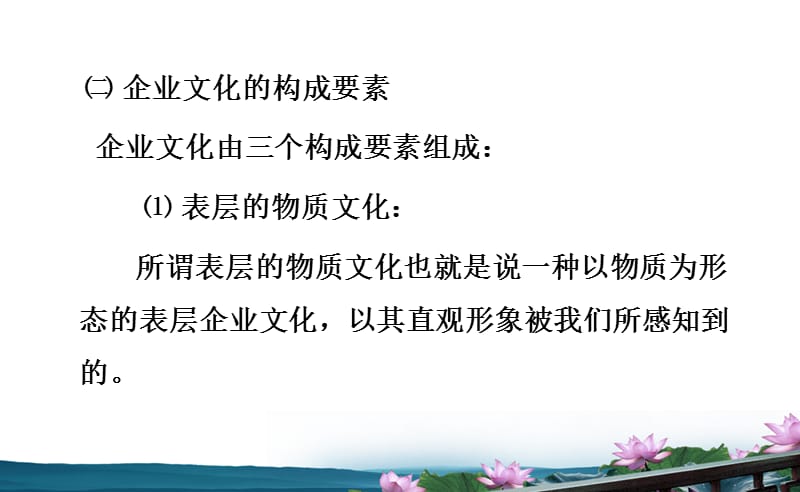 ㈡ 企业文化的构成要素

企业文化由三个构成要素组成：

⑴ 表层的物质文化：

所谓表层的物质文化也就是说一种以物质为形态的表层企业文化，以其直观形象被我们所感知到的。